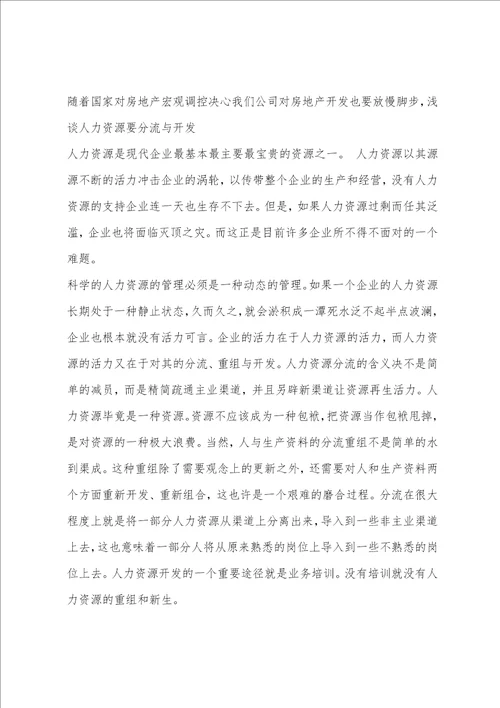 随着国家对房地产宏观调控决心我们公司对房地产开发也要放慢脚步，浅谈人力资源要分流与开发

人力资源是现代企业最基本最主要最宝贵的资源之一。 人力资源以其源源不断的活力冲击企业的涡轮，以传带整个企业的生产和经营，没有人力资源的支持企业连一天也生存不下去。但是，如果人力资源过剩而任其泛滥，企业也将面临灭顶之灾。而这正是目前许多企业所不得不面对的一个难题。

科学的人力资源的管理必须是一种动态的管理。如果一个企业的人力资源长期处于一种静止状态，久而久之，就会淤积成一潭死水泛不起半点波澜，企业也根本就没有活力可言。企业的活力在于人力资源的活力，而人力资源的活力又在于对其的分流、重组与开发。人力资源分流的含义决不是简单的减员，而是精简疏通主业渠道，并且另辟新渠道让资源再生活力。人力资源毕竟是一种资源。资源不应该成为一种包袱，把资源当作包袱甩掉，是对资源的一种极大浪费。当然，人与生产资料的分流重组不是简单的水到渠成。这种重组除了需要观念上的更新之外，还需要对人和生产资料两个方面重新开发、重新组合，这也许是一个艰难的磨合过程。分流在很大程度上就是将一部分人力资源从渠道上分离出来，导入到一些非主业渠道上去，这也意味着一部分人将从原来熟悉的岗位上导入到一些不熟悉的岗位上去。人力资源开发的一个重要途径就是业务培训。没有培训就没有人力资源的重组和新生。